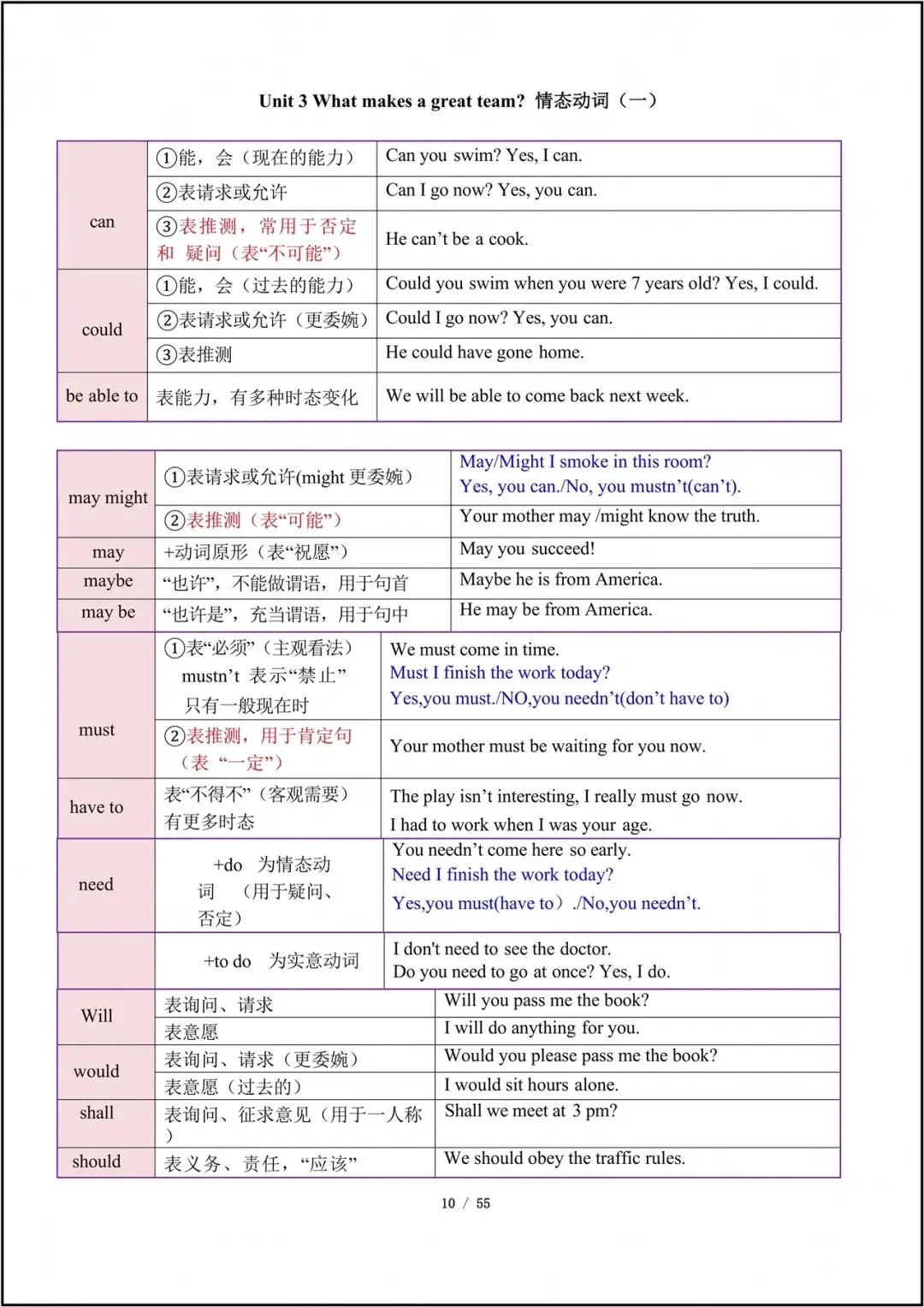 Unit 3 What makes a great team? 情态动词（一）

| can | ①能，会（现在的能力） | Can you swim? Yes, I can. |
|---|---|---|
|  | ②表请求或允许 | Can I go now? Yes, you can. |
|  | ③表推测，常用于否定和 疑问（表“不可能”） | He can't be a cook. |
| could | ①能，会（过去的能力） | Could you swim when you were 7 years old? Yes, I could. |
|  | ②表请求或允许（更委婉） | Could I go now? Yes, you can. |
|  | ③表推测 | He could have gone home. |
| be able to | 表能力，有多种时态变化 | We will be able to come back next week. |

| may might | ①表请求或允许(might更委婉） | May/Might I smoke in this room? Yes, you can./No, you mustn't(can't). |
|---|---|---|
|  | ②表推测（表“可能”） | Your mother may /might know the truth. |
| may | +动词原形（表“祝愿”） | May you succeed! |
| maybe | “也许”，不能做谓语，用于句首 | Maybe he is from America. |
| may be | “也许是”，充当谓语，用于句中 | He may be from America. |
| must | ①表“必须”（主观看法） mustn't 表示“禁止” 只有一般现在时 | We must come in time. Must I finish the work today? Yes,you must./NO,you needn't(don't have to) |
|  | ②表推测，用于肯定句（表 “一定”） | Your mother must be waiting for you now. |
| have to | 表“不得不”（客观需要） 有更多时态 | The play isn't interesting, I really must go now. I had to work when I was your age. |
| need | +do 为情态动词 （用于疑问、否定） | You needn't come here so early. Need I finish the work today? Yes,you must(have to）./No,you needn't. |
|  | +to do 为实意动词 | I don't need to see the doctor. Do you need to go at once? Yes, I do. |
| Will | 表询问、请求 | Will you pass me the book? |
|  | 表意愿 | I will do anything for you. |
| would | 表询问、请求（更委婉） | Would you please pass me the book? |
|  | 表意愿（过去的） | I would sit hours alone. |
| shall | 表询问、征求意见（用于一人称） | Shall we meet at 3 pm? |
| should | 表义务、责任，“应该” | We should obey the traffic rules. |

10 / 55